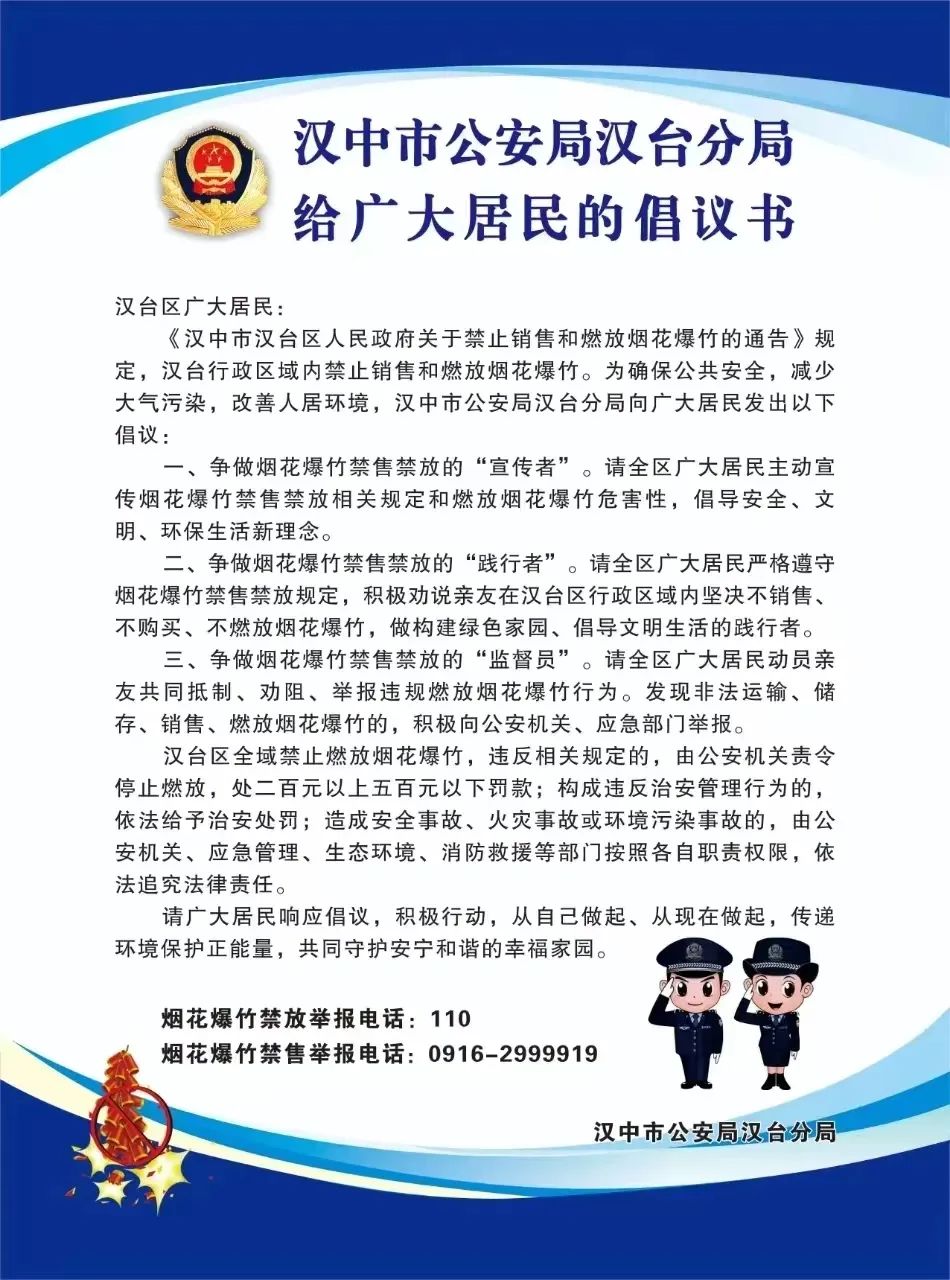 汉中市公安局汉台分局
给广大居民的倡议书

汉台区广大居民：

《汉中市汉台区人民政府关于禁止销售和燃放烟花爆竹的通告》规定，汉台行政区域内禁止销售和燃放烟花爆竹。为确保公共安全，减少大气污染，改善人居环境，汉中市公安局汉台分局向广大居民发出以下倡议：

一、争做烟花爆竹禁售禁放的“宣传者”。请全区广大居民主动宣传烟花爆竹禁售禁放相关规定和燃放烟花爆竹危害性，倡导安全、文明、环保生活新理念。

二、争做烟花爆竹禁售禁放的“践行者”。请全区广大居民严格遵守烟花爆竹禁售禁放规定，积极劝说亲友在汉台区行政区域内坚决不销售、不购买、不燃放烟花爆竹，做构建绿色家园、倡导文明生活的践行者。

三、争做烟花爆竹禁售禁放的“监督员”。请全区广大居民动员亲友共同抵制、劝阻、举报违规燃放烟花爆竹行为。发现非法运输、储存、销售、燃放烟花爆竹的，积极向公安机关、应急部门举报。

汉台区全域禁止燃放烟花爆竹，违反相关规定的，由公安机关责令停止燃放，处二百元以上五百元以下罚款；构成违反治安管理行为的，依法给予治安处罚；造成安全事故、火灾事故或环境污染事故的，由公安机关、应急管理、生态环境、消防救援等部门按照各自职责权限，依法追究法律责任。

请广大居民响应倡议，积极行动，从自己做起、从现在做起，传递环境保护正能量，共同守护安宁和谐的幸福家园。

烟花爆竹禁放举报电话：110
烟花爆竹禁售举报电话：0916-2999919

汉中市公安局汉台分局